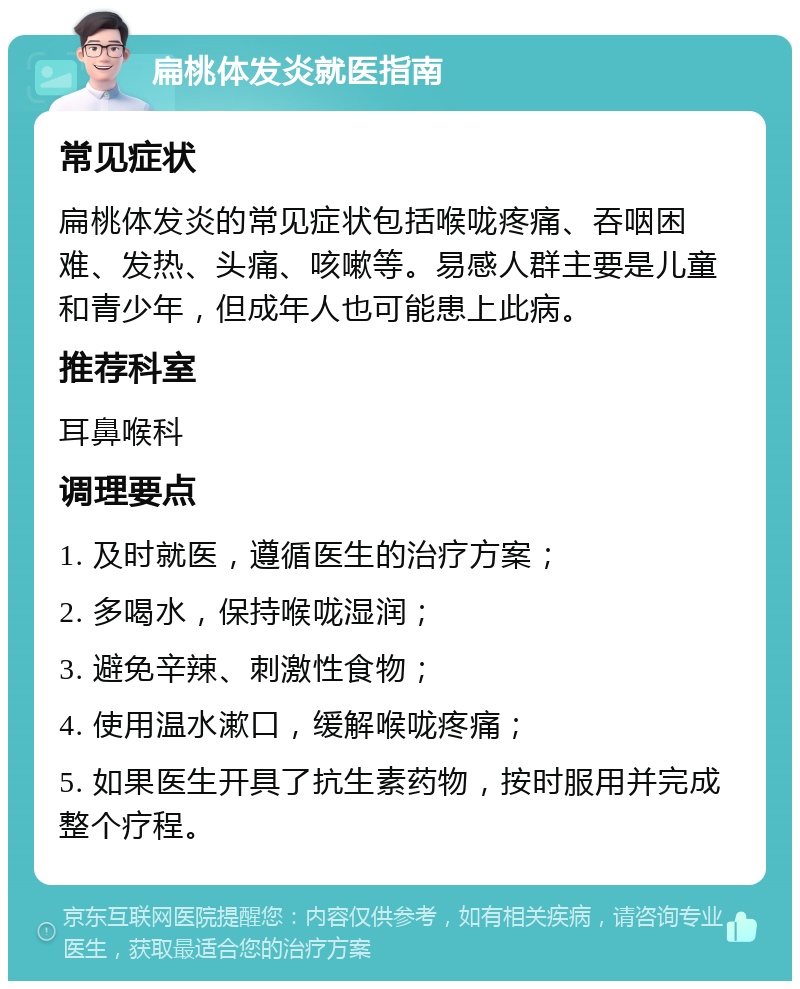 扁桃体发炎就医指南

常见症状

扁桃体发炎的常见症状包括喉咙疼痛、吞咽困难、发热、头痛、咳嗽等。易感人群主要是儿童和青少年，但成年人也可能患上此病。

推荐科室

耳鼻喉科

调理要点

1. 及时就医，遵循医生的治疗方案；

2. 多喝水，保持喉咙湿润；

3. 避免辛辣、刺激性食物；

4. 使用温水漱口，缓解喉咙疼痛；

5. 如果医生开具了抗生素药物，按时服用并完成整个疗程。

京东互联网医院提醒您：内容仅供参考，如有相关疾病，请咨询专业医生，获取最适合您的治疗方案